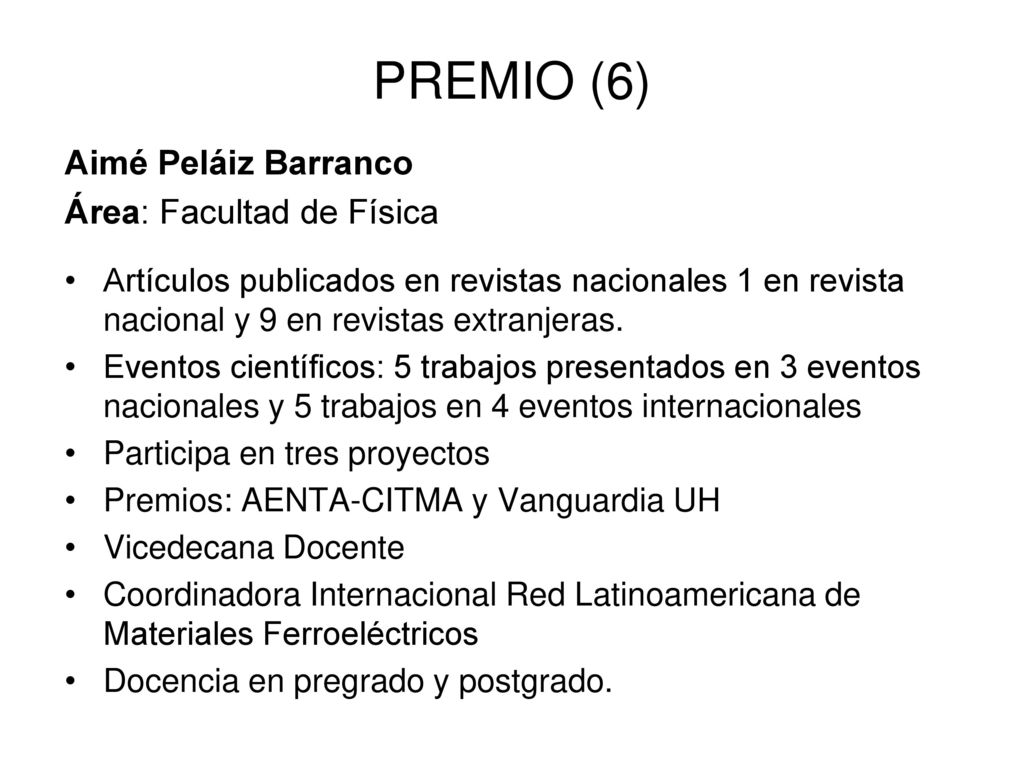 PREMIO (6)

Aimé Peláiz Barranco
Área: Facultad de Física

• Artículos publicados en revistas nacionales 1 en revista nacional y 9 en revistas extranjeras.
• Eventos científicos: 5 trabajos presentados en 3 eventos nacionales y 5 trabajos en 4 eventos internacionales
• Participa en tres proyectos
• Premios: AENTA-CITMA y Vanguardia UH
• Vicedecana Docente
• Coordinadora Internacional Red Latinoamericana de Materiales Ferroeléctricos
• Docencia en pregrado y postgrado.